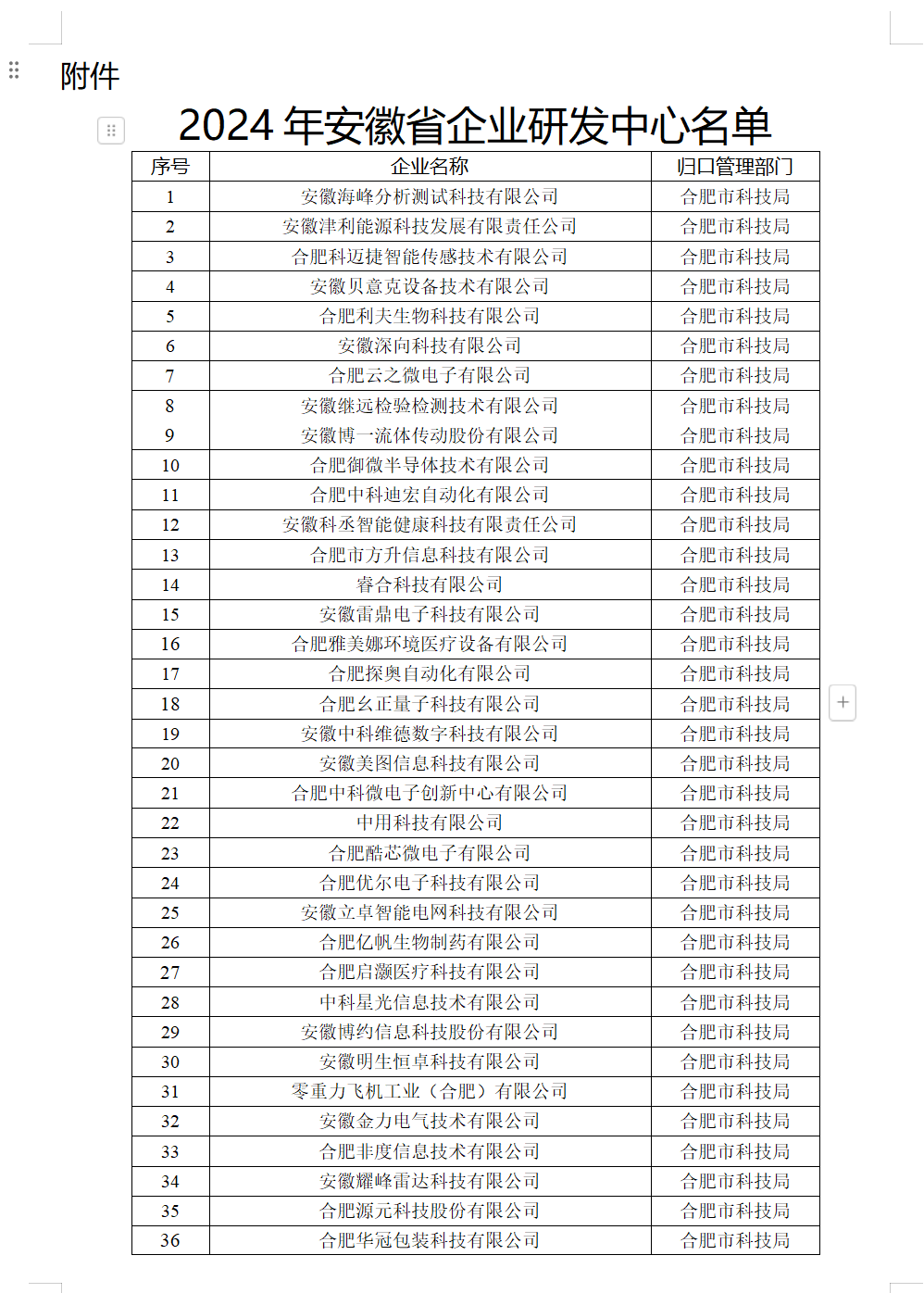 附件

2024 年安徽省企业研发中心名单

| 序号 | 企业名称 | 归口管理部门 |
|---|---|---|
| 1 | 安徽海峰分析测试科技有限公司 | 合肥市科技局 |
| 2 | 安徽津利能源科技发展有限责任公司 | 合肥市科技局 |
| 3 | 合肥科迈捷智能传感技术有限公司 | 合肥市科技局 |
| 4 | 安徽贝意克设备技术有限公司 | 合肥市科技局 |
| 5 | 合肥利夫生物科技有限公司 | 合肥市科技局 |
| 6 | 安徽深向科技有限公司 | 合肥市科技局 |
| 7 | 合肥云之微电子有限公司 | 合肥市科技局 |
| 8 | 安徽继远检验检测技术有限公司 | 合肥市科技局 |
| 9 | 安徽博一流体传动股份有限公司 | 合肥市科技局 |
| 10 | 合肥御微半导体技术有限公司 | 合肥市科技局 |
| 11 | 合肥中科迪宏自动化有限公司 | 合肥市科技局 |
| 12 | 安徽科丞智能健康科技有限责任公司 | 合肥市科技局 |
| 13 | 合肥市方升信息科技有限公司 | 合肥市科技局 |
| 14 | 睿合科技有限公司 | 合肥市科技局 |
| 15 | 安徽雷鼎电子科技有限公司 | 合肥市科技局 |
| 16 | 合肥雅美娜环境医疗设备有限公司 | 合肥市科技局 |
| 17 | 合肥探奥自动化有限公司 | 合肥市科技局 |
| 18 | 合肥幺正量子科技有限公司 | 合肥市科技局 |
| 19 | 安徽中科维德数字科技有限公司 | 合肥市科技局 |
| 20 | 安徽美图信息科技有限公司 | 合肥市科技局 |
| 21 | 合肥中科微电子创新中心有限公司 | 合肥市科技局 |
| 22 | 中用科技有限公司 | 合肥市科技局 |
| 23 | 合肥酷芯微电子有限公司 | 合肥市科技局 |
| 24 | 合肥优尔电子科技有限公司 | 合肥市科技局 |
| 25 | 安徽立卓智能电网科技有限公司 | 合肥市科技局 |
| 26 | 合肥亿帆生物制药有限公司 | 合肥市科技局 |
| 27 | 合肥启灏医疗科技有限公司 | 合肥市科技局 |
| 28 | 中科星光信息技术有限公司 | 合肥市科技局 |
| 29 | 安徽博约信息科技股份有限公司 | 合肥市科技局 |
| 30 | 安徽明生恒卓科技有限公司 | 合肥市科技局 |
| 31 | 零重力飞机工业（合肥）有限公司 | 合肥市科技局 |
| 32 | 安徽金力电气技术有限公司 | 合肥市科技局 |
| 33 | 合肥非度信息技术有限公司 | 合肥市科技局 |
| 34 | 安徽耀峰雷达科技有限公司 | 合肥市科技局 |
| 35 | 合肥源元科技股份有限公司 | 合肥市科技局 |
| 36 | 合肥华冠包装科技有限公司 | 合肥市科技局 |